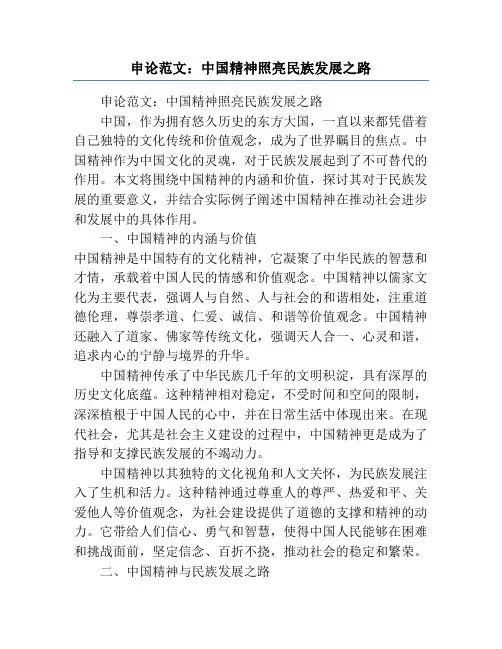 申论范文：中国精神照亮民族发展之路

申论范文：中国精神照亮民族发展之路

中国，作为拥有悠久历史的东方大国，一直以来都凭借着自己独特的文化传统和价值观念，成为了世界瞩目的焦点。中国精神作为中国文化的灵魂，对于民族发展起到了不可替代的作用。本文将围绕中国精神的内涵和价值，探讨其对于民族发展的重要意义，并结合实际例子阐述中国精神在推动社会进步和发展中的具体作用。

一、中国精神的内涵与价值

中国精神是中国特有的文化精神，它凝聚了中华民族的智慧和才情，承载着中国人民的情感和价值观念。中国精神以儒家文化为主要代表，强调人与自然、人与社会的和谐相处，注重道德伦理，尊崇孝道、仁爱、诚信、和谐等价值观念。中国精神还融入了道家、佛家等传统文化，强调天人合一、心灵和谐，追求内心的宁静与境界的升华。

中国精神传承了中华民族几千年的文明积淀，具有深厚的历史文化底蕴。这种精神相对稳定，不受时间和空间的限制，深深植根于中国人民的心中，并在日常生活中体现出来。在现代社会，尤其是社会主义建设的过程中，中国精神更是成为了指导和支撑民族发展的不竭动力。

中国精神以其独特的文化视角和人文关怀，为民族发展注入了生机和活力。这种精神通过尊重人的尊严、热爱和平、关爱他人等价值观念，为社会建设提供了道德的支撑和精神的动力。它带给人们信心、勇气和智慧，使得中国人民能够在困难和挑战面前，坚定信念、百折不挠，推动社会的稳定和繁荣。

二、中国精神与民族发展之路